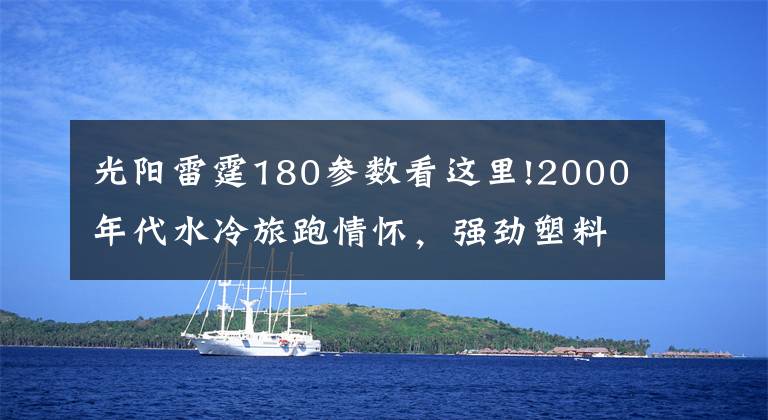 光阳雷霆180参数看这里!2000年代水冷旅跑情怀，强劲塑料